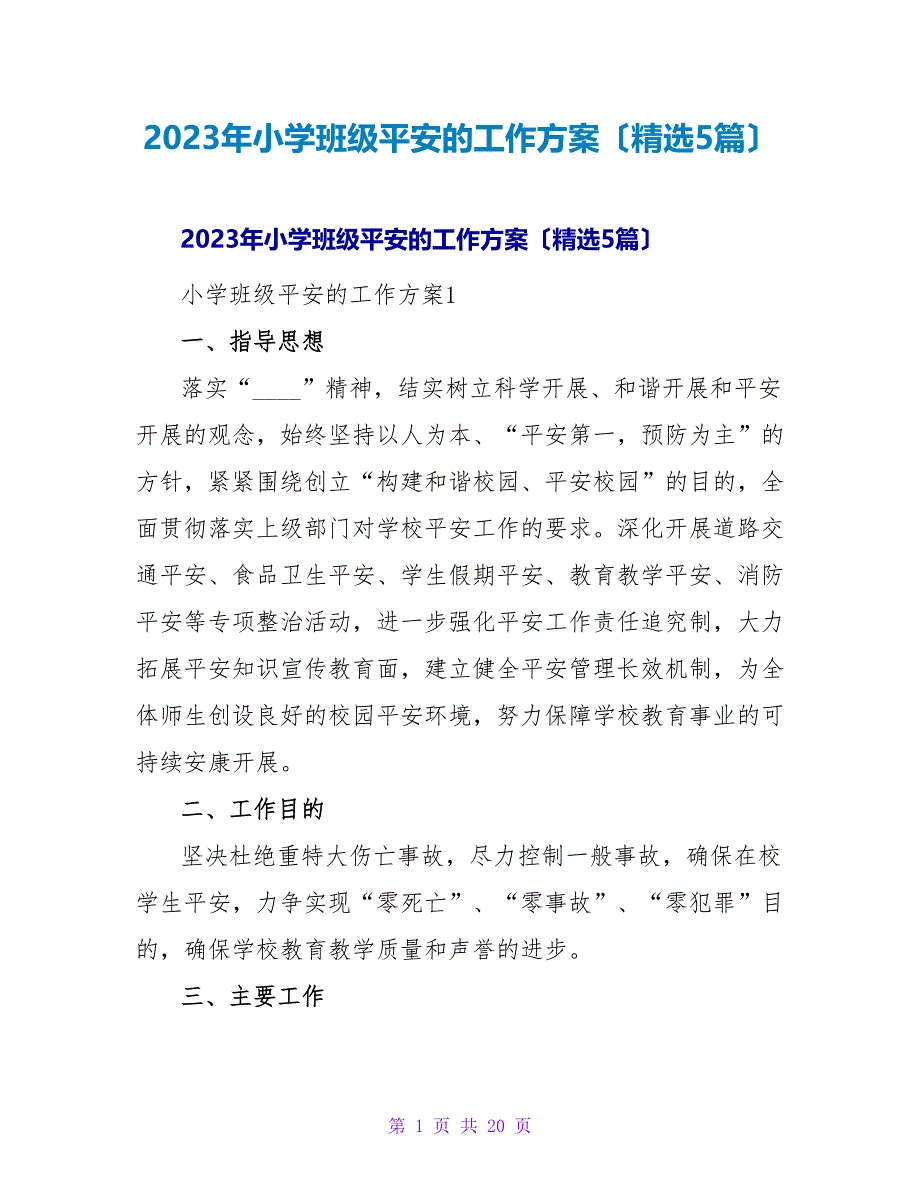 2023年小学班级平安的工作方案〔精选5篇〕

2023年小学班级平安的工作方案〔精选5篇〕

小学班级平安的工作方案1

一、指导思想

落实“____”精神，结实树立科学开展、和谐开展和平安开展的观念，始终坚持以人为本、“平安第一，预防为主”的方针，紧紧围绕创立“构建和谐校园、平安校园”的目的，全面贯彻落实上级部门对学校平安工作的要求。深化开展道路交通平安、食品卫生平安、学生假期平安、教育教学平安、消防平安等专项整治活动，进一步强化平安工作责任追究制，大力拓展平安知识宣传教育面，建立健全平安管理长效机制，为全体师生创设良好的校园平安环境，努力保障学校教育事业的可持续安康开展。

二、工作目的

坚决杜绝重特大伤亡事故，尽力控制一般事故，确保在校学生平安，力争实现“零死亡”、“零事故”、“零犯罪”目的，确保学校教育教学质量和声誉的进步。

三、主要工作

第 1 页 共 20 页